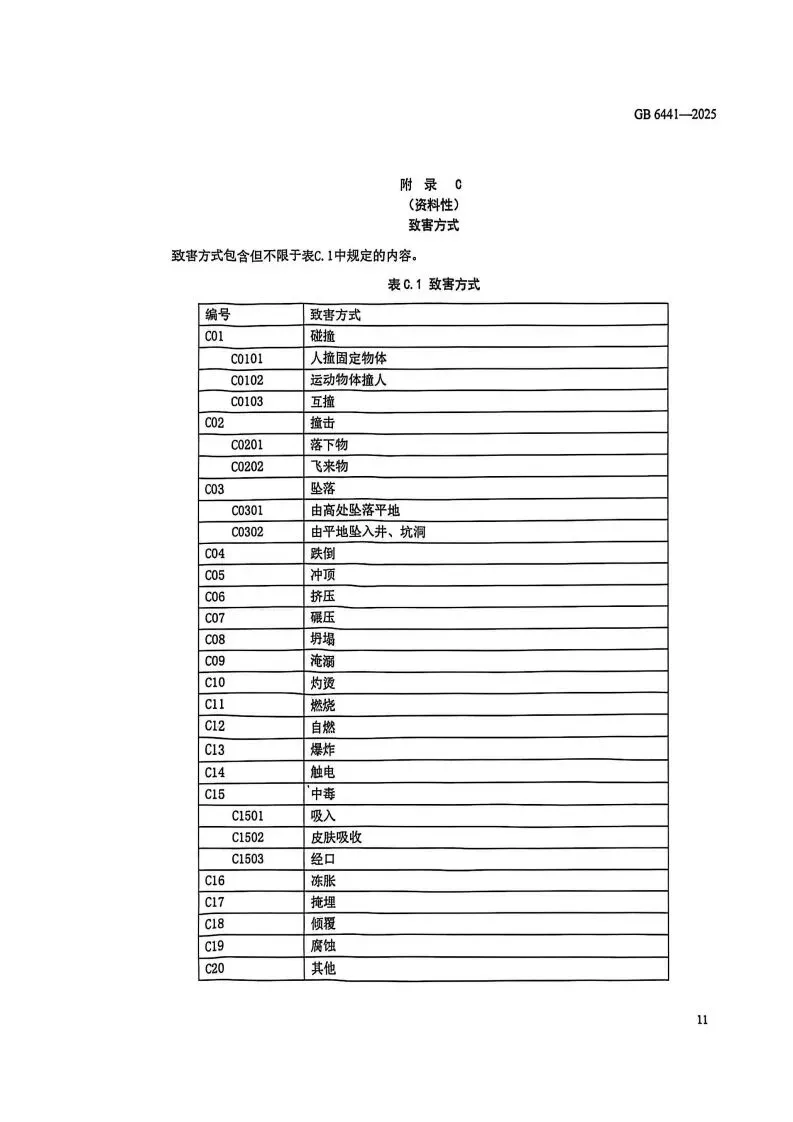 GB 6441—2025

附 录 C
(资料性)
致害方式

致害方式包含但不限于表C.1中规定的内容。

表C.1 致害方式

| 编号 | 致害方式 |
|---|---|
| C01 | 碰撞 |
| C0101 | 人撞固定物体 |
| C0102 | 运动物体撞人 |
| C0103 | 互撞 |
| C02 | 撞击 |
| C0201 | 落下物 |
| C0202 | 飞来物 |
| C03 | 坠落 |
| C0301 | 由高处坠落平地 |
| C0302 | 由平地坠入井、坑洞 |
| C04 | 跌倒 |
| C05 | 冲顶 |
| C06 | 挤压 |
| C07 | 碾压 |
| C08 | 坍塌 |
| C09 | 淹溺 |
| C10 | 灼烫 |
| C11 | 燃烧 |
| C12 | 自燃 |
| C13 | 爆炸 |
| C14 | 触电 |
| C15 | 中毒 |
| C1501 | 吸入 |
| C1502 | 皮肤吸收 |
| C1503 | 经口 |
| C16 | 冻胀 |
| C17 | 掩埋 |
| C18 | 倾覆 |
| C19 | 腐蚀 |
| C20 | 其他 |

11